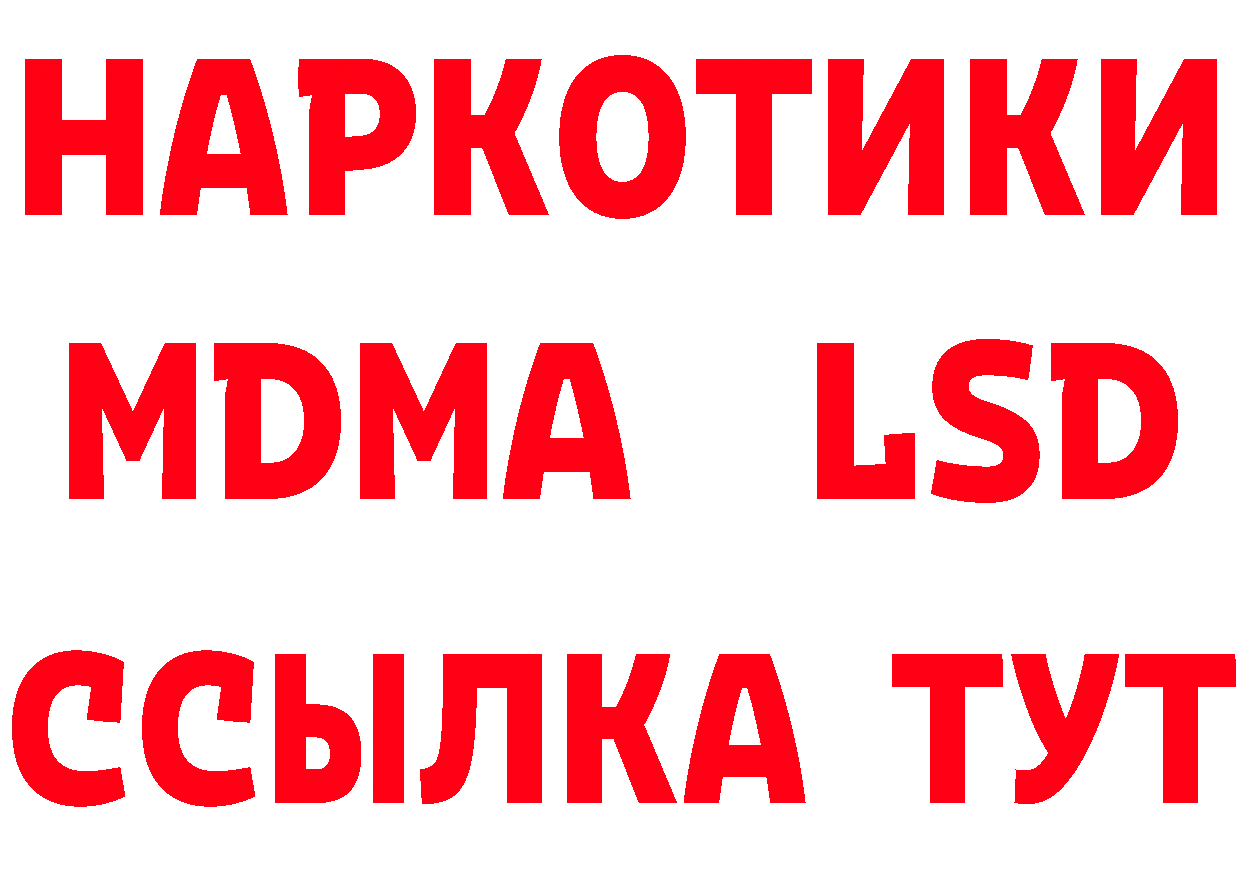 НАРКОТИКИ
MDMA LSD
ССЫЛКА ТУТ